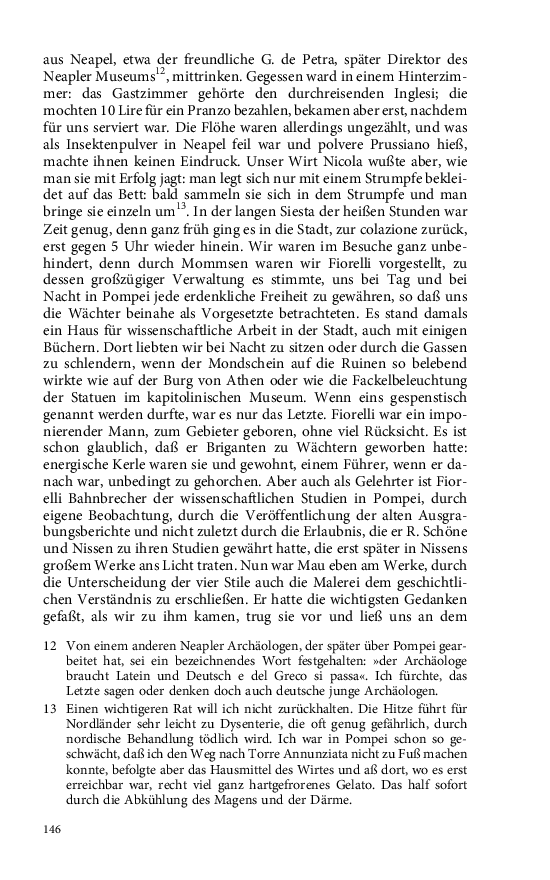 aus Neapel, etwa der freundliche G. de Petra, später Direktor des Neapler Museums$^{12}$, mittrinken. Gegessen ward in einem Hinterzimmer: das Gastzimmer gehörte den durchreisenden Inglesi; die mochten 10 Lire für ein Pranzo bezahlen, bekamen aber erst, nachdem für uns serviert war. Die Flöhe waren allerdings ungezählt, und was als Insektenpulver in Neapel feil war und polvere Prussiano hieß, machte ihnen keinen Eindruck. Unser Wirt Nicola wußte aber, wie man sie mit Erfolg jagt: man legt sich nur mit einem Strumpfe bekleidet auf das Bett: bald sammeln sie sich in dem Strumpfe und man bringe sie einzeln um$^{13}$. In der langen Siesta der heißen Stunden war Zeit genug, denn ganz früh ging es in die Stadt, zur colazione zurück, erst gegen 5 Uhr wieder hinein. Wir waren im Besuche ganz unbehindert, denn durch Mommsen waren wir Fiorelli vorgestellt, zu dessen großzügiger Verwaltung es stimmte, uns bei Tag und bei Nacht in Pompei jede erdenkliche Freiheit zu gewähren, so daß uns die Wächter beinahe als Vorgesetzte betrachteten. Es stand damals ein Haus für wissenschaftliche Arbeit in der Stadt, auch mit einigen Büchern. Dort liebten wir bei Nacht zu sitzen oder durch die Gassen zu schlendern, wenn der Mondschein auf die Ruinen so belebend wirkte wie auf der Burg von Athen oder wie die Fackelbeleuchtung der Statuen im kapitolinischen Museum. Wenn eins gespenstisch genannt werden durfte, war es nur das Letzte. Fiorelli war ein imponierender Mann, zum Gebieter geboren, ohne viel Rücksicht. Es ist schon glaublich, daß er Briganten zu Wächtern geworben hatte: energische Kerle waren sie und gewohnt, einem Führer, wenn er danach war, unbedingt zu gehorchen. Aber auch als Gelehrter ist Fiorelli Bahnbrecher der wissenschaftlichen Studien in Pompei, durch eigene Beobachtung, durch die Veröffentlichung der alten Ausgrabungsberichte und nicht zuletzt durch die Erlaubnis, die er R. Schöne und Nissen zu ihren Studien gewährt hatte, die erst später in Nissens großem Werke ans Licht traten. Nun war Mau eben am Werke, durch die Unterscheidung der vier Stile auch die Malerei dem geschichtlichen Verständnis zu erschließen. Er hatte die wichtigsten Gedanken gefaßt, als wir zu ihm kamen, trug sie vor und ließ uns an dem

12 Von einem anderen Neapler Archäologen, der später über Pompei gearbeitet hat, sei ein bezeichnendes Wort festgehalten: »der Archäologe braucht Latein und Deutsch e del Greco si passa«. Ich fürchte, das Letzte sagen oder denken doch auch deutsche junge Archäologen.

13 Einen wichtigeren Rat will ich nicht zurückhalten. Die Hitze führt für Nordländer sehr leicht zu Dysenterie, die oft genug gefährlich, durch nordische Behandlung tödlich wird. Ich war in Pompei schon so geschwächt, daß ich den Weg nach Torre Annunziata nicht zu Fuß machen konnte, befolgte aber das Hausmittel des Wirtes und aß dort, wo es erst erreichbar war, recht viel ganz hartgefrorenes Gelato. Das half sofort durch die Abkühlung des Magens und der Därme.

146